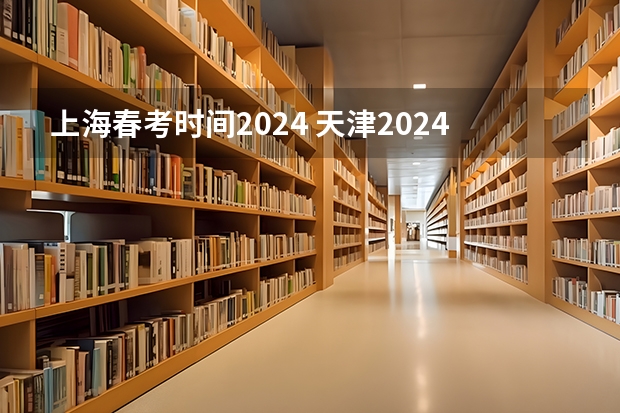 上海春考时间2024 天津2024